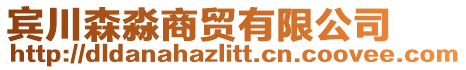 宾川森淼商贸有限公司
http://dldanahazlitt.cn.coovee.com